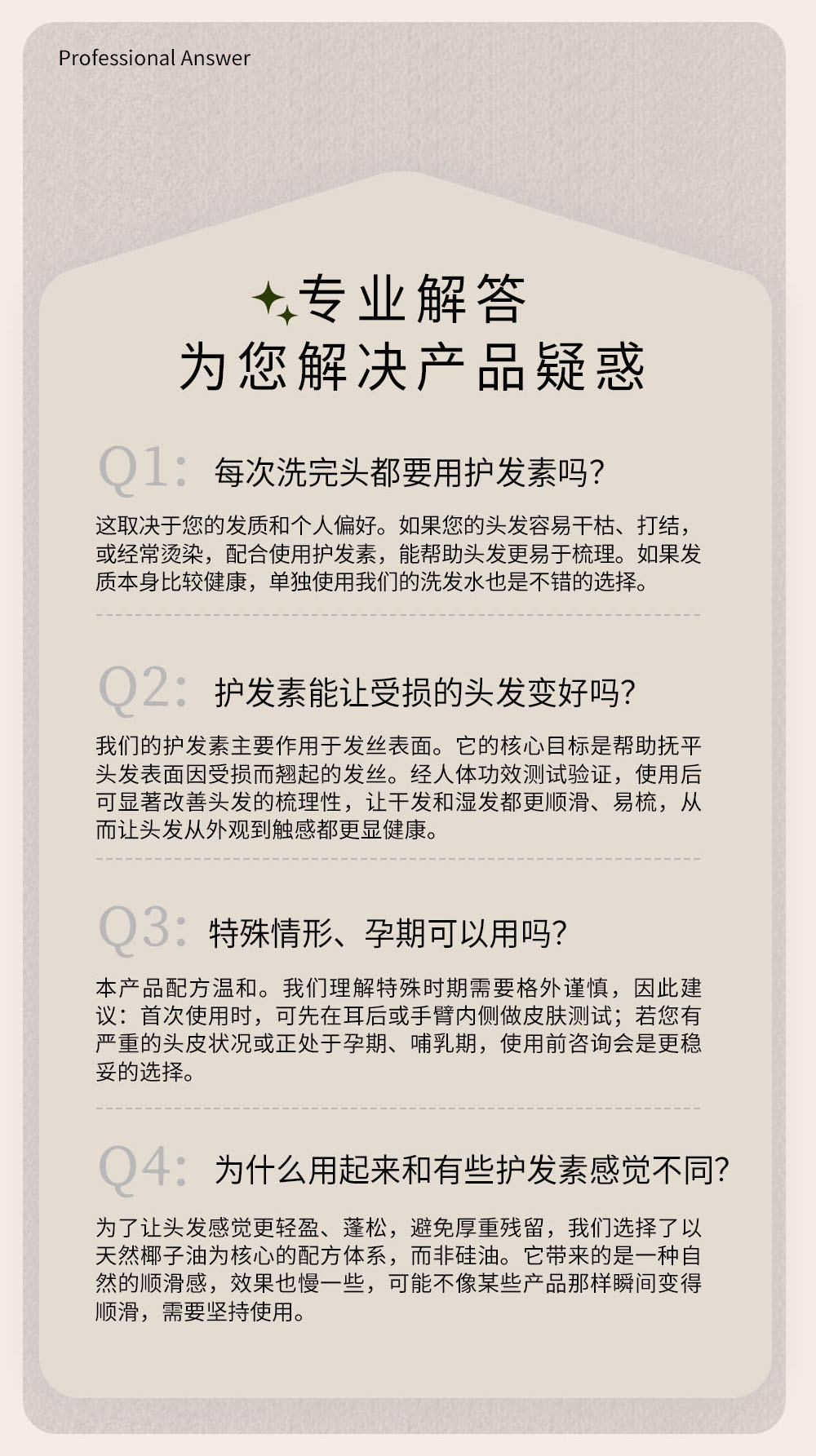 Professional Answer

专业解答
为您解决产品疑惑

Q1: 每次洗完头都要用护发素吗?

这取决于您的发质和个人偏好。如果您的头发容易干枯、打结，或经常烫染，配合使用护发素，能帮助头发更易于梳理。如果发质本身比较健康，单独使用我们的洗发水也是不错的选择。

Q2: 护发素能让受损的头发变好吗?

我们的护发素主要作用于发丝表面。它的核心目标是帮助抚平头发表面因受损而翘起的发丝。经人体功效测试验证，使用后可显著改善头发的梳理性，让干发和湿发都更顺滑、易梳，从而让头发从外观到触感都更显健康。

Q3: 特殊情形、孕期可以用吗?

本产品配方温和。我们理解特殊时期需要格外谨慎，因此建议：首次使用时，可先在耳后或手臂内侧做皮肤测试；若您有严重的头皮状况或正处于孕期、哺乳期，使用前咨询会是更稳妥的选择。

Q4: 为什么用起来和有些护发素感觉不同?

为了让头发感觉更轻盈、蓬松，避免厚重残留，我们选择了以天然椰子油为核心的配方体系，而非硅油。它带来的是一种自然的顺滑感，效果也慢一些，可能不像某些产品那样瞬间变得顺滑，需要坚持使用。